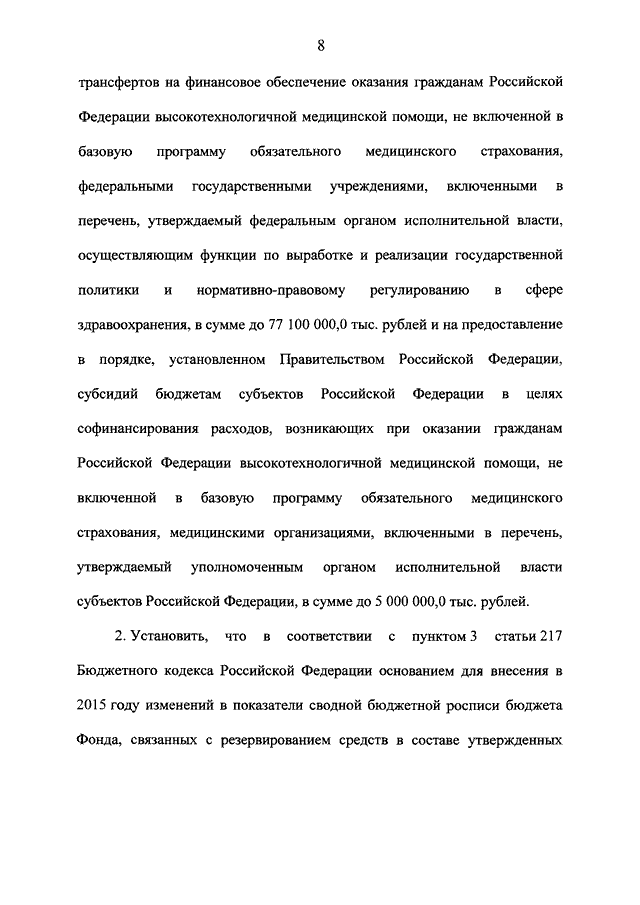 8

трансфертов на финансовое обеспечение оказания гражданам Российской Федерации высокотехнологичной медицинской помощи, не включенной в базовую программу обязательного медицинского страхования, федеральными государственными учреждениями, включенными в перечень, утверждаемый федеральным органом исполнительной власти, осуществляющим функции по выработке и реализации государственной политики и нормативно-правовому регулированию в сфере здравоохранения, в сумме до 77 100 000,0 тыс. рублей и на предоставление в порядке, установленном Правительством Российской Федерации, субсидий бюджетам субъектов Российской Федерации в целях софинансирования расходов, возникающих при оказании гражданам Российской Федерации высокотехнологичной медицинской помощи, не включенной в базовую программу обязательного медицинского страхования, медицинскими организациями, включенными в перечень, утверждаемый уполномоченным органом исполнительной власти субъектов Российской Федерации, в сумме до 5 000 000,0 тыс. рублей.

2. Установить, что в соответствии с пунктом 3 статьи 217 Бюджетного кодекса Российской Федерации основанием для внесения в 2015 году изменений в показатели сводной бюджетной росписи бюджета Фонда, связанных с резервированием средств в составе утвержденных